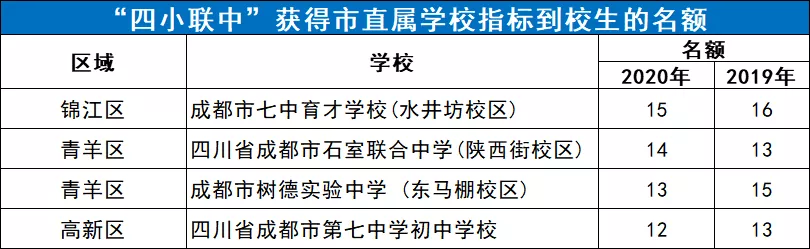 “四小联中”获得市直属学校指标到校生的名额

| 区域 | 学校 | 名额 2020年 | 名额 2019年 |
|---|---|---|---|
| 锦江区 | 成都市七中育才学校(水井坊校区) | 15 | 16 |
| 青羊区 | 四川省成都市石室联合中学(陕西街校区) | 14 | 13 |
| 青羊区 | 成都市树德实验中学 (东马棚校区) | 13 | 15 |
| 高新区 | 四川省成都市第七中学初中学校 | 12 | 13 |